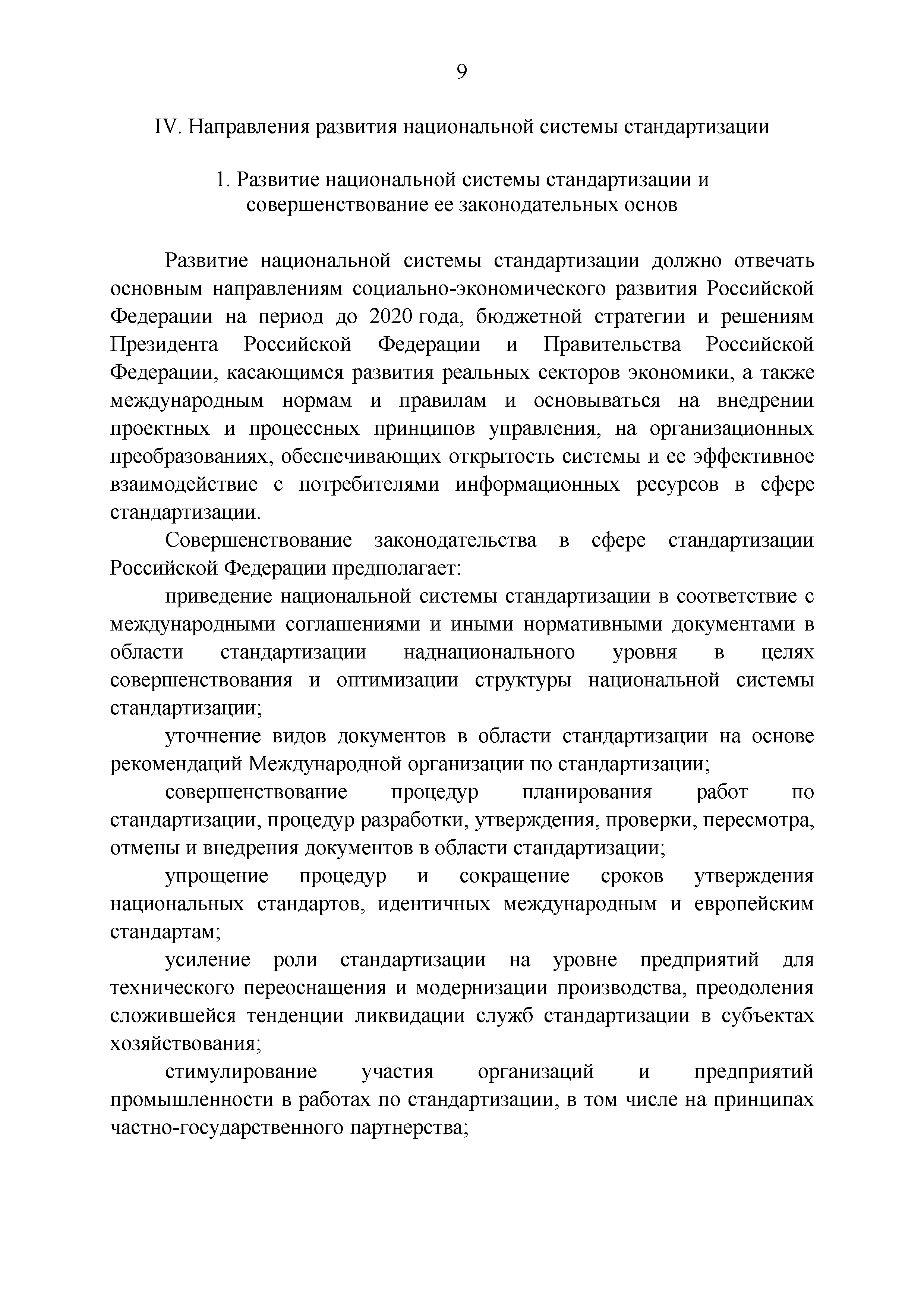 9

IV. Направления развития национальной системы стандартизации

1. Развитие национальной системы стандартизации и совершенствование ее законодательных основ

Развитие национальной системы стандартизации должно отвечать основным направлениям социально-экономического развития Российской Федерации на период до 2020 года, бюджетной стратегии и решениям Президента Российской Федерации и Правительства Российской Федерации, касающимся развития реальных секторов экономики, а также международным нормам и правилам и основываться на внедрении проектных и процессных принципов управления, на организационных преобразованиях, обеспечивающих открытость системы и ее эффективное взаимодействие с потребителями информационных ресурсов в сфере стандартизации.

Совершенствование законодательства в сфере стандартизации Российской Федерации предполагает:

приведение национальной системы стандартизации в соответствие с международными соглашениями и иными нормативными документами в области стандартизации наднационального уровня в целях совершенствования и оптимизации структуры национальной системы стандартизации;

уточнение видов документов в области стандартизации на основе рекомендаций Международной организации по стандартизации;

совершенствование процедур планирования работ по стандартизации, процедур разработки, утверждения, проверки, пересмотра, отмены и внедрения документов в области стандартизации;

упрощение процедур и сокращение сроков утверждения национальных стандартов, идентичных международным и европейским стандартам;

усиление роли стандартизации на уровне предприятий для технического переоснащения и модернизации производства, преодоления сложившейся тенденции ликвидации служб стандартизации в субъектах хозяйствования;

стимулирование участия организаций и предприятий промышленности в работах по стандартизации, в том числе на принципах частно-государственного партнерства;